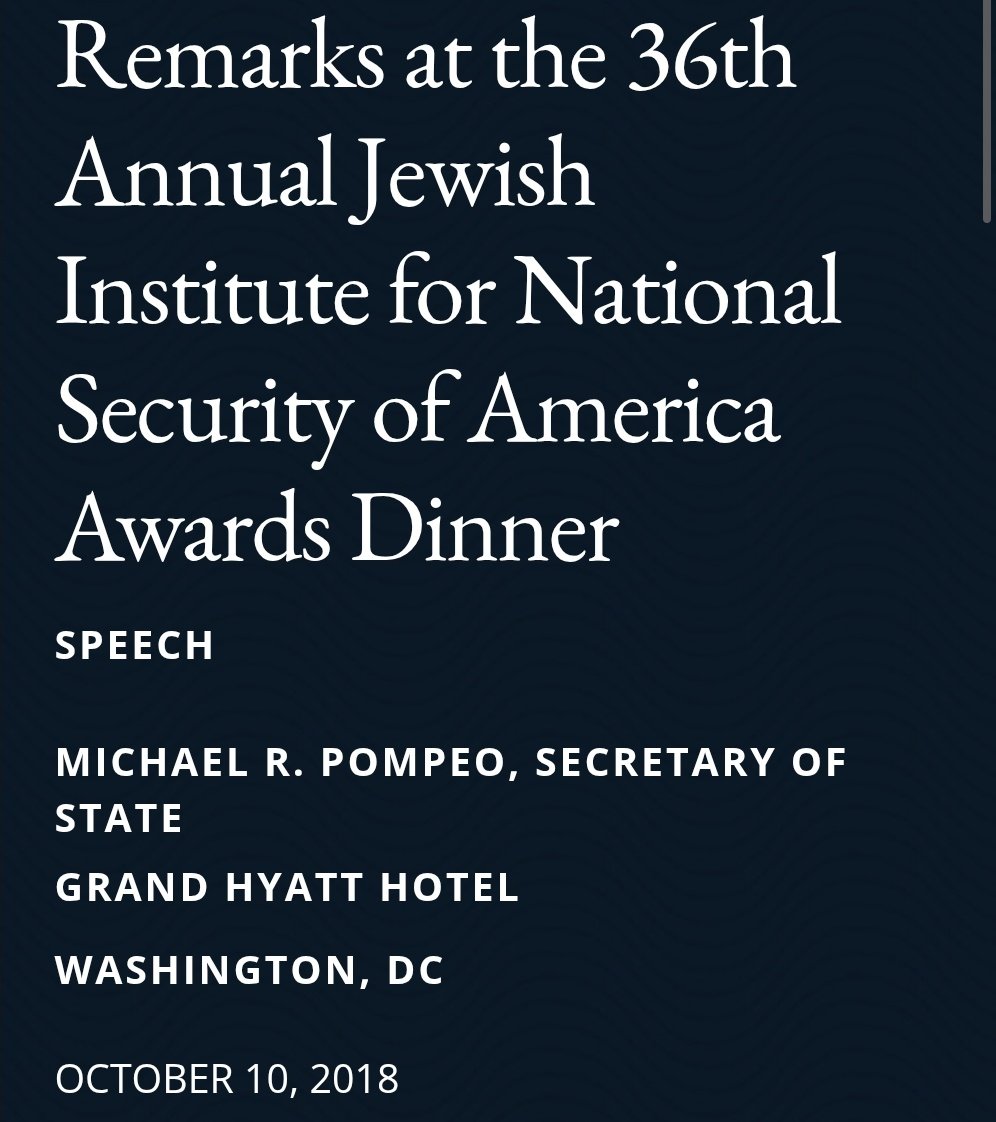 Remarks at the 36th Annual Jewish Institute for National Security of America Awards Dinner

SPEECH

MICHAEL R. POMPEO, SECRETARY OF STATE

GRAND HYATT HOTEL

WASHINGTON, DC

OCTOBER 10, 2018